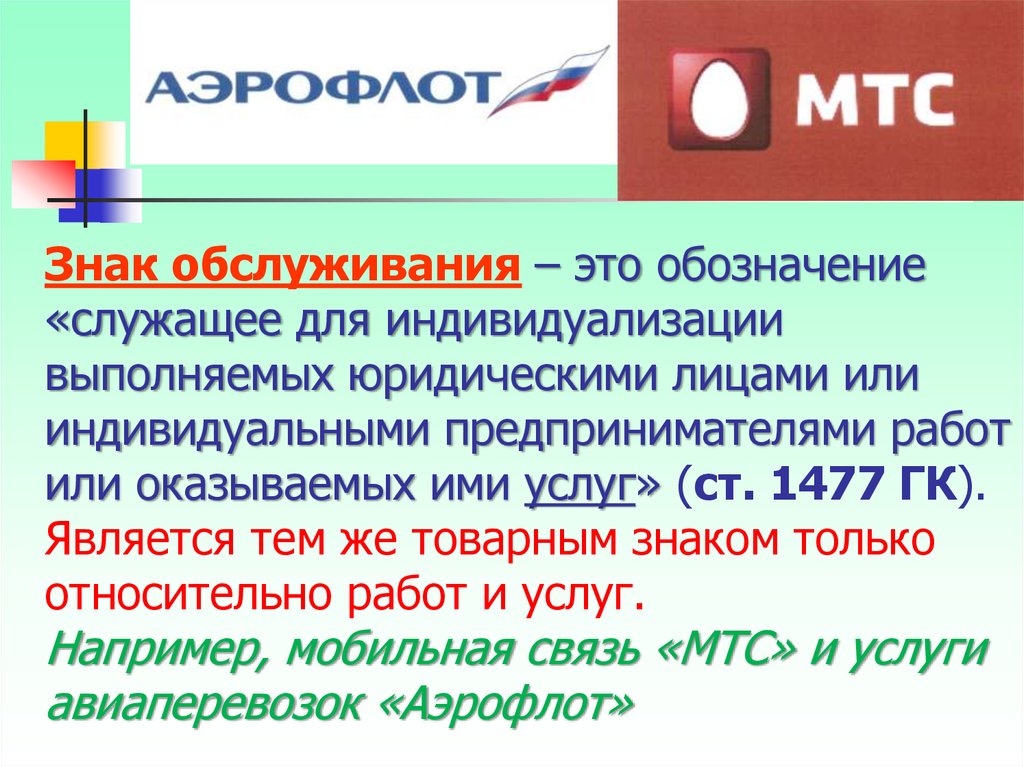 АЭРОФЛОТ

МТС

Знак обслуживания – это обозначение «служащее для индивидуализации выполняемых юридическими лицами или индивидуальными предпринимателями работ или оказываемых ими услуг» (ст. 1477 ГК). Является тем же товарным знаком только относительно работ и услуг.
Например, мобильная связь «МТС» и услуги авиаперевозок «Аэрофлот»